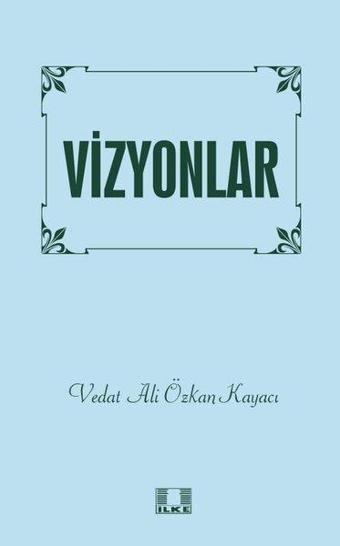 VİZYONLAR

Vedat Ali Özkan Kayacı

İLKE